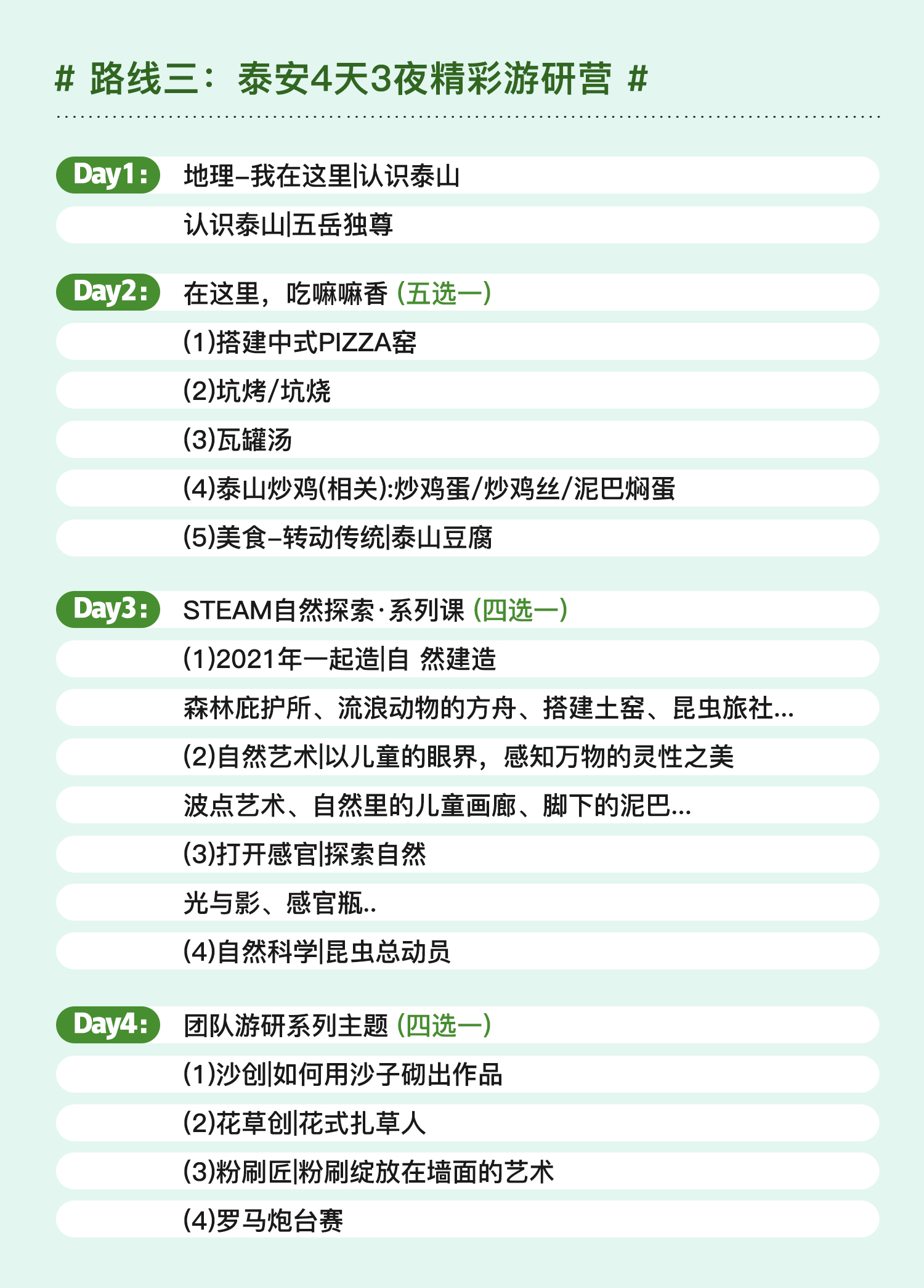 # 路线三：泰安4天3夜精彩游研营 #

Day1： 地理–我在这里|认识泰山

认识泰山|五岳独尊

Day2： 在这里，吃嘛嘛香 (五选一)

(1)搭建中式PIZZA窑

(2)坑烤/坑烧

(3)瓦罐汤

(4)泰山炒鸡(相关):炒鸡蛋/炒鸡丝/泥巴焖蛋

(5)美食–转动传统|泰山豆腐

Day3： STEAM自然探索·系列课 (四选一)

(1)2021年一起造|自 然建造

森林庇护所、流浪动物的方舟、搭建土窑、昆虫旅社...

(2)自然艺术|以儿童的眼界，感知万物的灵性之美

波点艺术、自然里的儿童画廊、脚下的泥巴...

(3)打开感官|探索自然

光与影、感官瓶..

(4)自然科学|昆虫总动员

Day4： 团队游研系列主题 (四选一)

(1)沙创|如何用沙子砌出作品

(2)花草创|花式扎草人

(3)粉刷匠|粉刷绽放在墙面的艺术

(4)罗马炮台赛